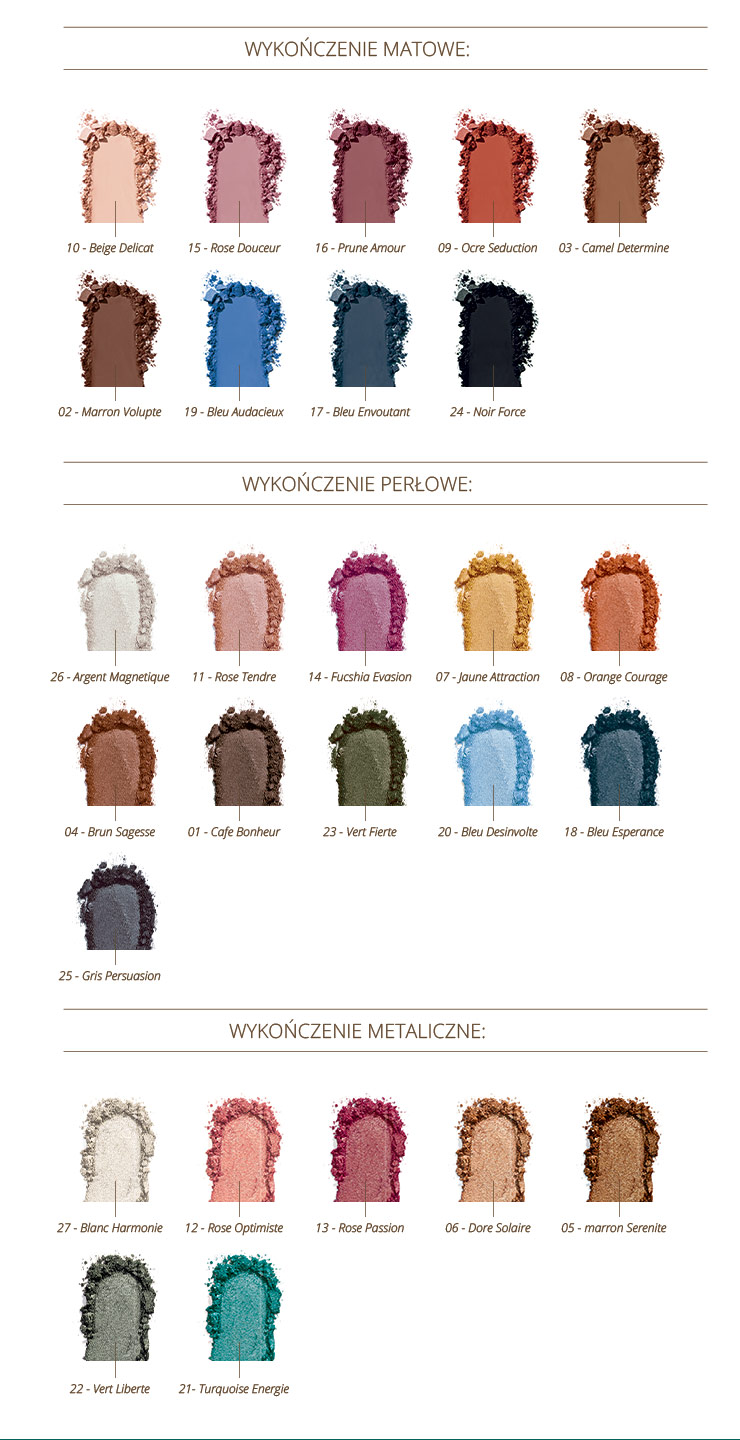 WYKOŃCZENIE MATOWE:

10 - Beige Delicat
15 - Rose Douceur
16 - Prune Amour
09 - Ocre Seduction
03 - Camel Determine
02 - Marron Volupte
19 - Bleu Audacieux
17 - Bleu Envoutant
24 - Noir Force

WYKOŃCZENIE PERŁOWE:

26 - Argent Magnetique
11 - Rose Tendre
14 - Fucshia Evasion
07 - Jaune Attraction
08 - Orange Courage
04 - Brun Sagesse
01 - Cafe Bonheur
23 - Vert Fierte
20 - Bleu Desinvolte
18 - Bleu Esperance
25 - Gris Persuasion

WYKOŃCZENIE METALICZNE:

27 - Blanc Harmonie
12 - Rose Optimiste
13 - Rose Passion
06 - Dore Solaire
05 - marron Serenite
22 - Vert Liberte
21- Turquoise Energie